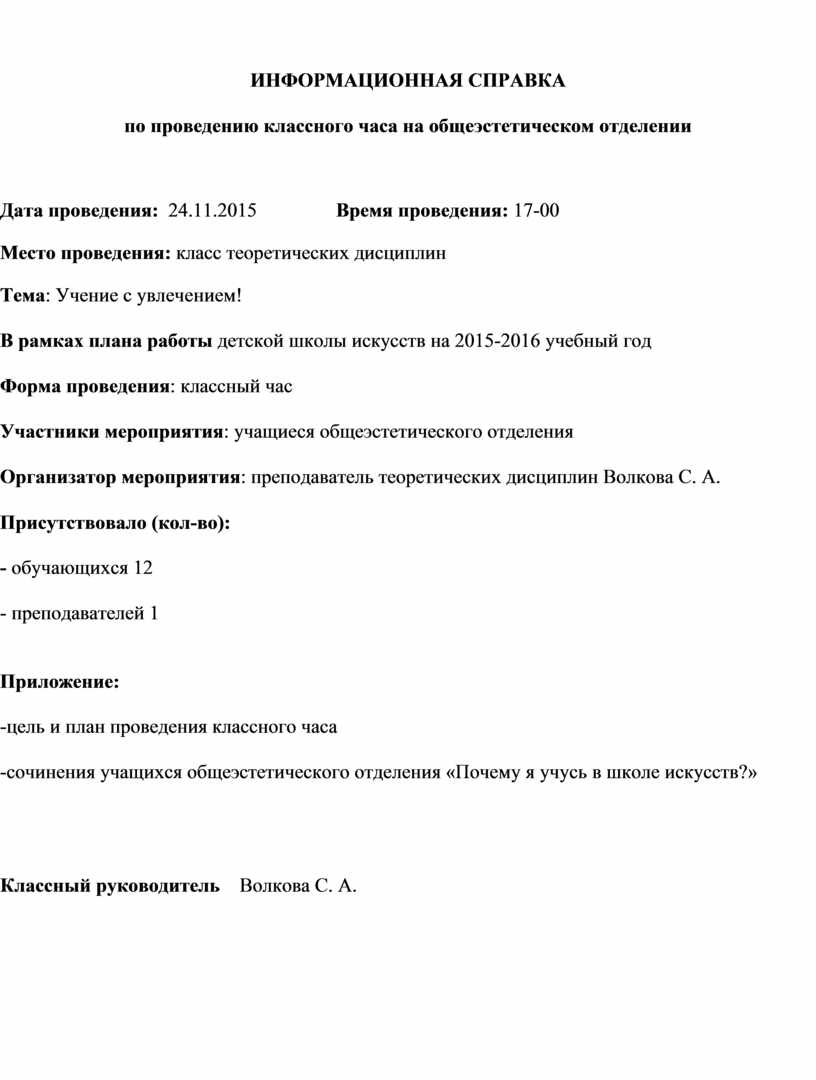 ИНФОРМАЦИОННАЯ СПРАВКА

по проведению классного часа на общеэстетическом отделении

Дата проведения: 24.11.2015 Время проведения: 17-00

Место проведения: класс теоретических дисциплин

Тема: Учение с увлечением!

В рамках плана работы детской школы искусств на 2015-2016 учебный год

Форма проведения: классный час

Участники мероприятия: учащиеся общеэстетического отделения

Организатор мероприятия: преподаватель теоретических дисциплин Волкова С. А.

Присутствовало (кол-во):

- обучающихся 12

- преподавателей 1

Приложение:

-цель и план проведения классного часа

-сочинения учащихся общеэстетического отделения «Почему я учусь в школе искусств?»

Классный руководитель Волкова С. А.